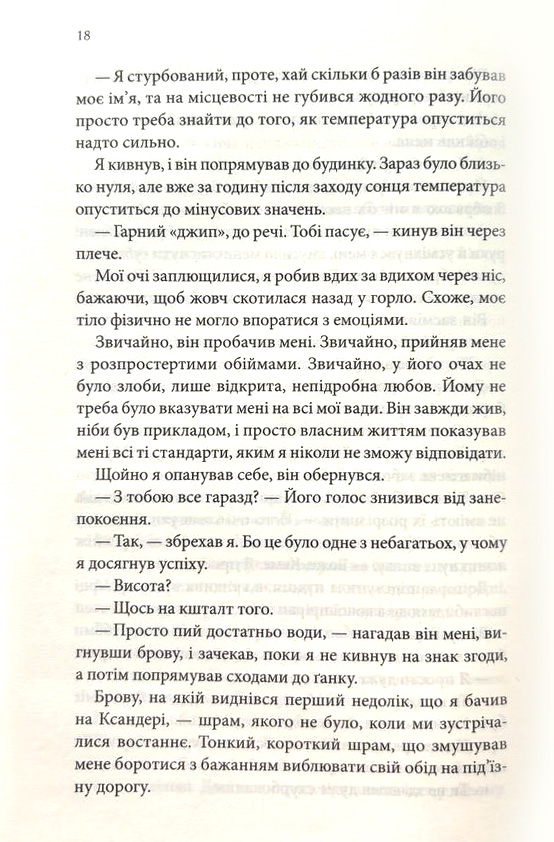 18

— Я стурбований, проте, хай скільки б разів він забував моє ім'я, та на місцевості не губився жодного разу. Його просто треба знайти до того, як температура опуститься надто сильно.

Я кивнув, і він попрямував до будинку. Зараз було близько нуля, але вже за годину після заходу сонця температура опуститься до мінусових значень.

— Гарний «джип», до речі. Тобі пасує, — кинув він через плече.

Мої очі заплющилися, я робив вдих за вдихом через ніс, бажаючи, щоб жовч скотилася назад у горло. Схоже, моє тіло фізично не могло впоратися з емоціями.

Звичайно, він пробачив мені. Звичайно, прийняв мене з розпростертими обіймами. Звичайно, у його очах не було злоби, лише відкрита, непідробна любов. Йому не треба було вказувати мені на всі мої вади. Він завжди жив, ніби був прикладом, і просто власним життям показував мені всі ті стандарти, яким я ніколи не зможу відповідати.

Щойно я опанував себе, він обернувся.

— З тобою все гаразд? — Його голос знизився від занепокоєння.

— Так, — збрехав я. Бо це було одне з небагатьох, у чому я досягнув успіху.

— Висота?

— Щось на кшталт того.

— Просто пий достатньо води, — нагадав він мені, вигнувши брову, і зачекав, поки я не кивнув на знак згоди, а потім попрямував сходами до ґанку.

Брову, на якій виднівся перший недолік, що я бачив на Ксандері, — шрам, якого не було, коли ми зустрічалися востаннє. Тонкий, короткий шрам, що змушував мене боротися з бажанням виблювати свій обід на під'їзну дорогу.